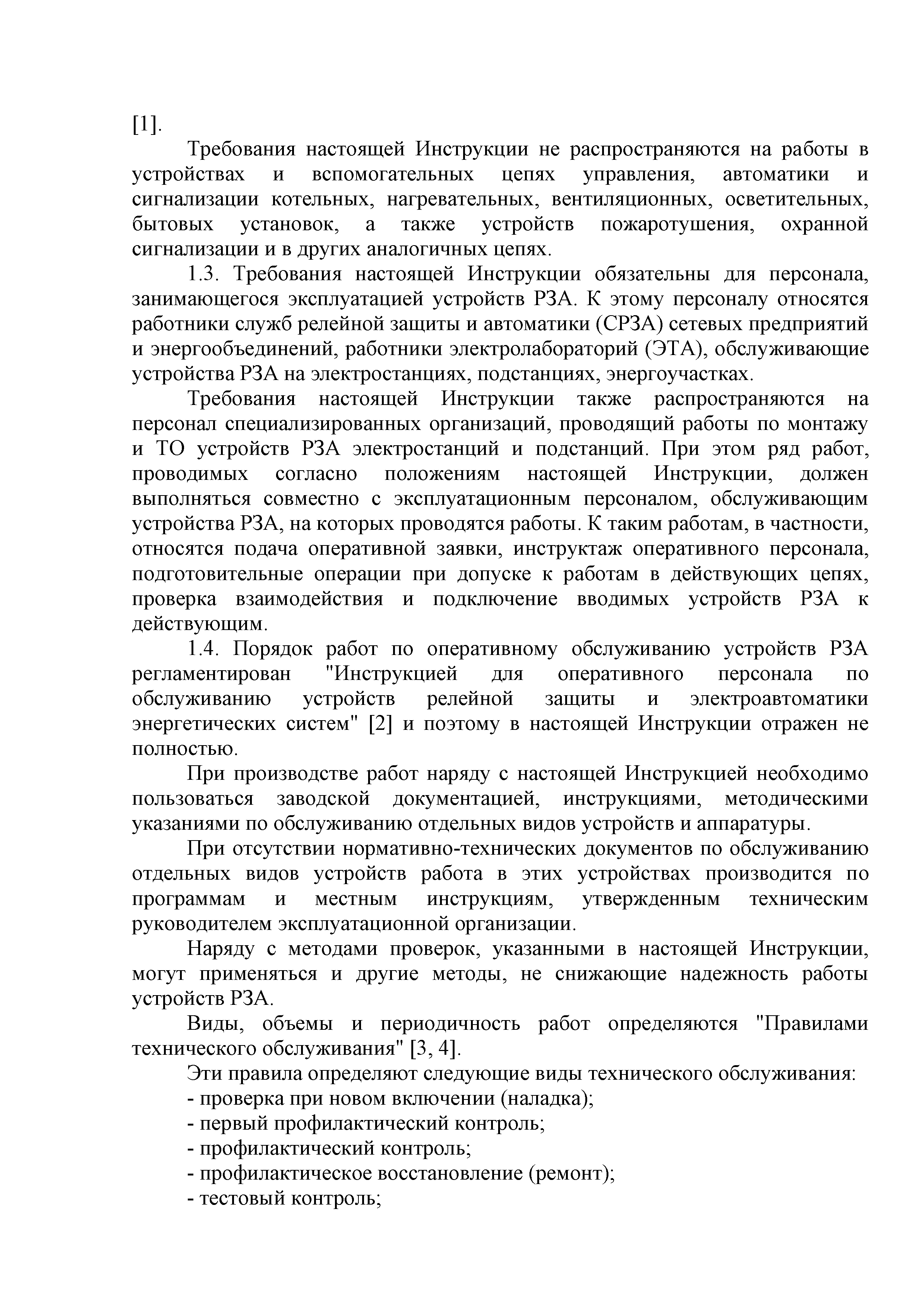 [1].

Требования настоящей Инструкции не распространяются на работы в устройствах и вспомогательных цепях управления, автоматики и сигнализации котельных, нагревательных, вентиляционных, осветительных, бытовых установок, а также устройств пожаротушения, охранной сигнализации и в других аналогичных цепях.

1.3. Требования настоящей Инструкции обязательны для персонала, занимающегося эксплуатацией устройств РЗА. К этому персоналу относятся работники служб релейной защиты и автоматики (СРЗА) сетевых предприятий и энергообъединений, работники электролабораторий (ЭТА), обслуживающие устройства РЗА на электростанциях, подстанциях, энергоучастках.

Требования настоящей Инструкции также распространяются на персонал специализированных организаций, проводящий работы по монтажу и ТО устройств РЗА электростанций и подстанций. При этом ряд работ, проводимых согласно положениям настоящей Инструкции, должен выполняться совместно с эксплуатационным персоналом, обслуживающим устройства РЗА, на которых проводятся работы. К таким работам, в частности, относятся подача оперативной заявки, инструктаж оперативного персонала, подготовительные операции при допуске к работам в действующих цепях, проверка взаимодействия и подключение вводимых устройств РЗА к действующим.

1.4. Порядок работ по оперативному обслуживанию устройств РЗА регламентирован "Инструкцией для оперативного персонала по обслуживанию устройств релейной защиты и электроавтоматики энергетических систем" [2] и поэтому в настоящей Инструкции отражен не полностью.

При производстве работ наряду с настоящей Инструкцией необходимо пользоваться заводской документацией, инструкциями, методическими указаниями по обслуживанию отдельных видов устройств и аппаратуры.

При отсутствии нормативно-технических документов по обслуживанию отдельных видов устройств работа в этих устройствах производится по программам и местным инструкциям, утвержденным техническим руководителем эксплуатационной организации.

Наряду с методами проверок, указанными в настоящей Инструкции, могут применяться и другие методы, не снижающие надежность работы устройств РЗА.

Виды, объемы и периодичность работ определяются "Правилами технического обслуживания" [3, 4].

Эти правила определяют следующие виды технического обслуживания:
- проверка при новом включении (наладка);
- первый профилактический контроль;
- профилактический контроль;
- профилактическое восстановление (ремонт);
- тестовый контроль;